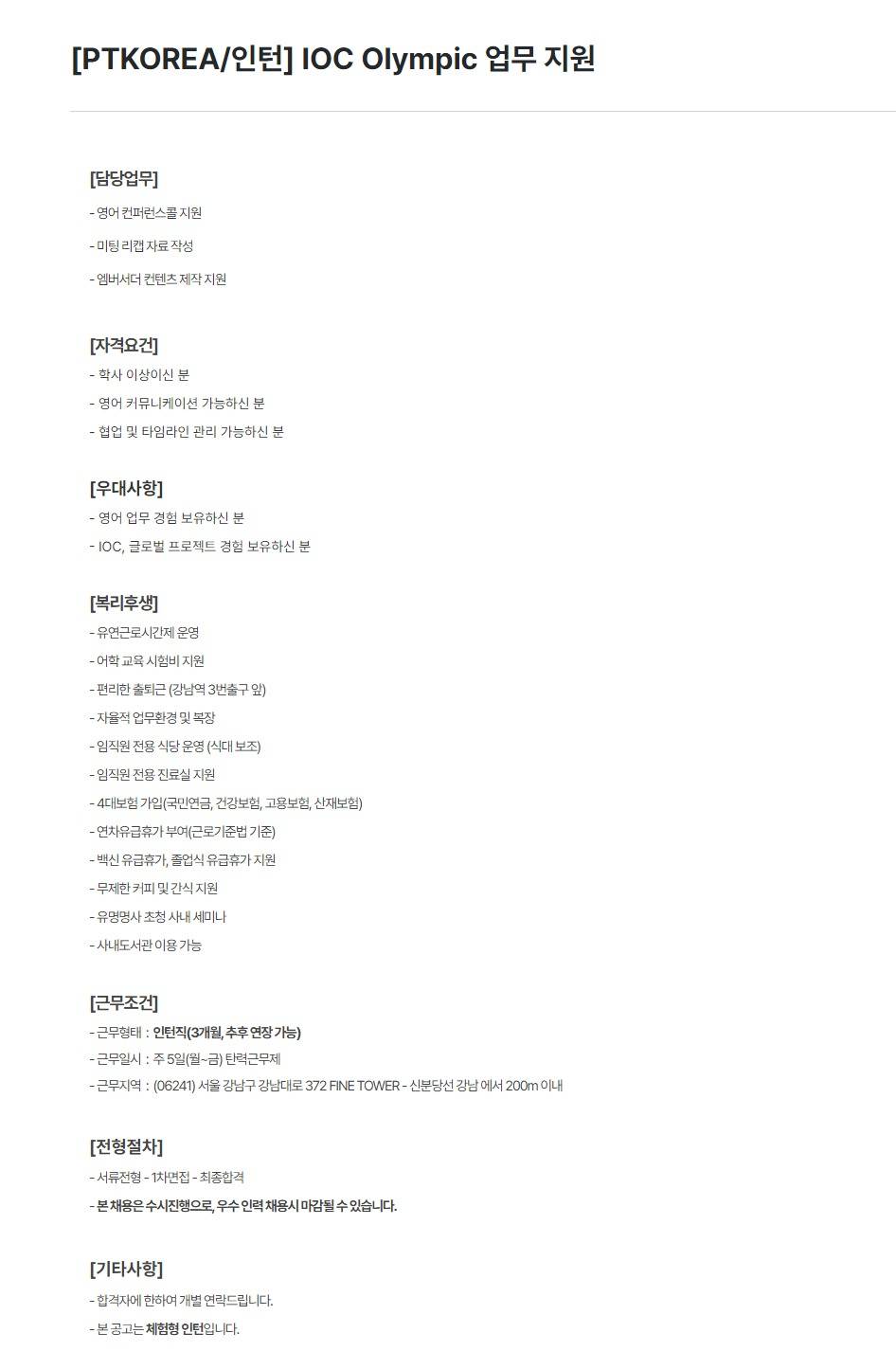 [PTKOREA/인턴] IOC Olympic 업무 지원

[담당업무]

- 영어 컨퍼런스콜 지원

- 미팅 리캡 자료 작성

- 엠버서더 컨텐츠 제작 지원

[자격요건]

- 학사 이상이신 분

- 영어 커뮤니케이션 가능하신 분

- 협업 및 타임라인 관리 가능하신 분

[우대사항]

- 영어 업무 경험 보유하신 분

- IOC, 글로벌 프로젝트 경험 보유하신 분

[복리후생]

- 유연근로시간제 운영

- 어학 교육 시험비 지원

- 편리한 출퇴근 (강남역 3번출구 앞)

- 자율적 업무환경 및 복장

- 임직원 전용 식당 운영 (식대 보조)

- 임직원 전용 진료실 지원

- 4대보험 가입(국민연금, 건강보험, 고용보험, 산재보험)

- 연차유급휴가 부여(근로기준법 기준)

- 백신 유급휴가, 졸업식 유급휴가 지원

- 무제한 커피 및 간식 지원

- 유명명사 초청 사내 세미나

- 사내도서관 이용 가능

[근무조건]

- 근무형태 : 인턴직(3개월, 추후 연장 가능)

- 근무일시 : 주 5일(월~금) 탄력근무제

- 근무지역 : (06241) 서울 강남구 강남대로 372 FINE TOWER - 신분당선 강남 에서 200m 이내

[전형절차]

- 서류전형 - 1차면접 - 최종합격

- 본 채용은 수시진행으로, 우수 인력 채용시 마감될 수 있습니다.

[기타사항]

- 합격자에 한하여 개별 연락드립니다.

- 본 공고는 체험형 인턴입니다.